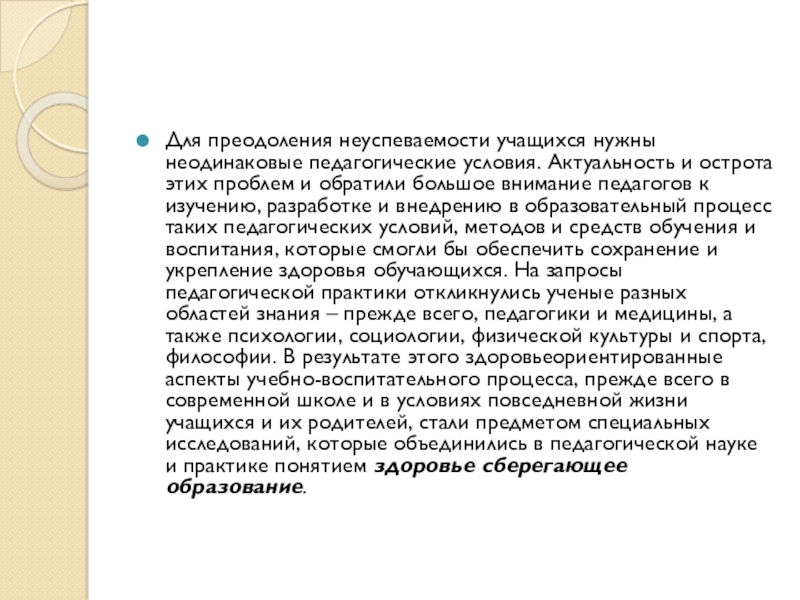 Для преодоления неуспеваемости учащихся нужны неодинаковые педагогические условия. Актуальность и острота этих проблем и обратили большое внимание педагогов к изучению, разработке и внедрению в образовательный процесс таких педагогических условий, методов и средств обучения и воспитания, которые смогли бы обеспечить сохранение и укрепление здоровья обучающихся. На запросы педагогической практики откликнулись ученые разных областей знания – прежде всего, педагогики и медицины, а также психологии, социологии, физической культуры и спорта, философии. В результате этого здоровьеориентированные аспекты учебно-воспитательного процесса, прежде всего в современной школе и в условиях повседневной жизни учащихся и их родителей, стали предметом специальных исследований, которые объединились в педагогической науке и практике понятием здоровье сберегающее образование.